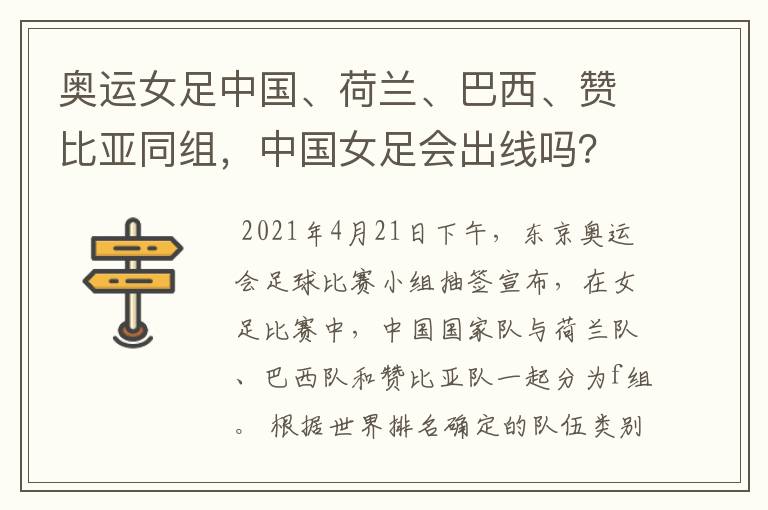 奥运女足中国、荷兰、巴西、赞比亚同组，中国女足会出线吗?

2021年4月21日下午，东京奥运会足球比赛小组抽签宣布，在女足比赛中，中国国家队与荷兰队、巴西队和赞比亚队一起分为f组。根据世界排名确定的队伍类别